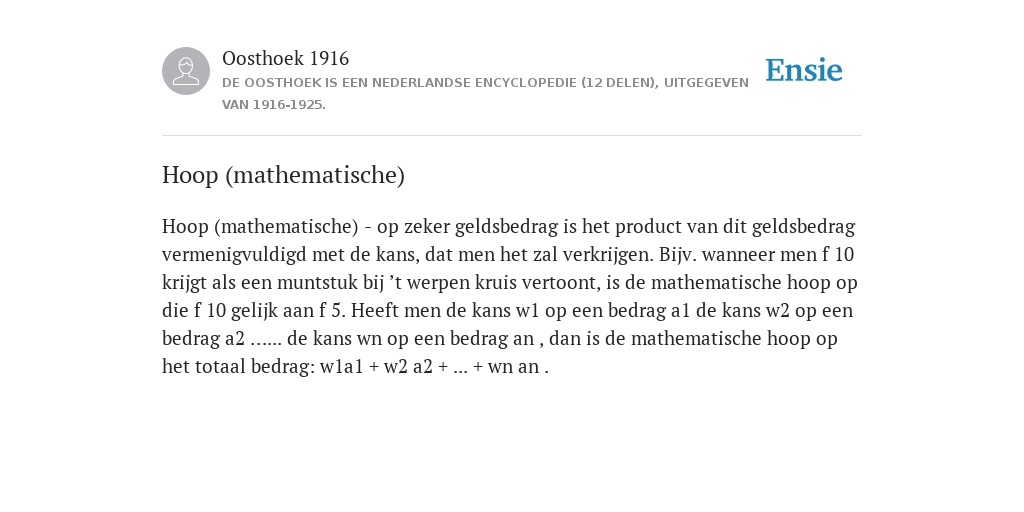 Oosthoek 1916
DE OOSTHOEK IS EEN NEDERLANDSE ENCYCLOPEDIE (12 DELEN), UITGEGEVEN VAN 1916-1925.

Ensie

Hoop (mathematische)

Hoop (mathematische) - op zeker geldsbedrag is het product van dit geldsbedrag vermenigvuldigd met de kans, dat men het zal verkrijgen. Bijv. wanneer men f 10 krijgt als een muntstuk bij ’t werpen kruis vertoont, is de mathematische hoop op die f 10 gelijk aan f 5. Heeft men de kans w1 op een bedrag a1 de kans w2 op een bedrag a2 …... de kans wn op een bedrag an , dan is de mathematische hoop op het totaal bedrag: w1a1 + w2 a2 + ... + wn an .